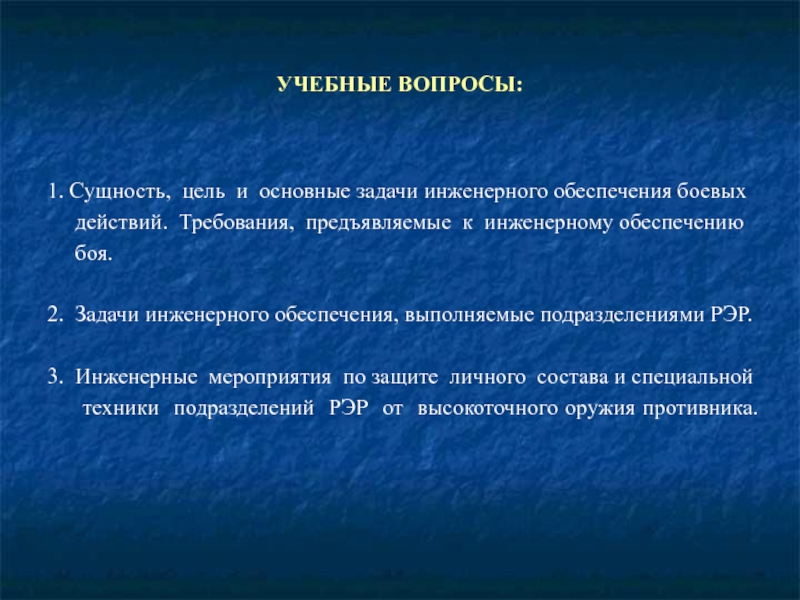 УЧЕБНЫЕ ВОПРОСЫ:

1. Сущность, цель и основные задачи инженерного обеспечения боевых действий. Требования, предъявляемые к инженерному обеспечению боя.

2. Задачи инженерного обеспечения, выполняемые подразделениями РЭР.

3. Инженерные мероприятия по защите личного состава и специальной техники подразделений РЭР от высокоточного оружия противника.